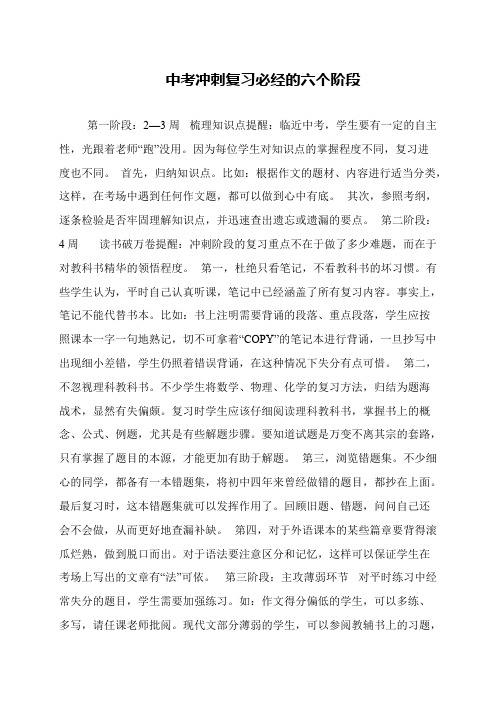 中考冲刺复习必经的六个阶段

第一阶段：2—3 周 梳理知识点提醒：临近中考，学生要有一定的自主性，光跟着老师“跑”没用。因为每位学生对知识点的掌握程度不同，复习进度也不同。 首先，归纳知识点。比如：根据作文的题材、内容进行适当分类，这样，在考场中遇到任何作文题，都可以做到心中有底。 其次，参照考纲，逐条检验是否牢固理解知识点，并迅速查出遗忘或遗漏的要点。 第二阶段：4 周 读书破万卷提醒：冲刺阶段的复习重点不在于做了多少难题，而在于对教科书精华的领悟程度。 第一，杜绝只看笔记，不看教科书的坏习惯。有些学生认为，平时自己认真听课，笔记中已经涵盖了所有复习内容。事实上，笔记不能代替书本。比如：书上注明需要背诵的段落、重点段落，学生应按照课本一字一句地熟记，切不可拿着“COPY”的笔记本进行背诵，一旦抄写中出现细小差错，学生仍照着错误背诵，在这种情况下失分有点可惜。 第二，不忽视理科教科书。不少学生将数学、物理、化学的复习方法，归结为题海战术，显然有失偏颇。复习时学生应该仔细阅读理科教科书，掌握书上的概念、公式、例题，尤其是有些解题步骤。要知道试题是万变不离其宗的套路，只有掌握了题目的本源，才能更加有助于解题。 第三，浏览错题集。不少细心的同学，都备有一本错题集，将初中四年来曾经做错的题目，都抄在上面。最后复习时，这本错题集就可以发挥作用了。回顾旧题、错题，问问自己还会不会做，从而更好地查漏补缺。 第四，对于外语课本的某些篇章要背得滚瓜烂熟，做到脱口而出。对于语法要注意区分和记忆，这样可以保证学生在考场上写出的文章有“法”可依。 第三阶段：主攻薄弱环节 对平时练习中经常失分的题目，学生需要加强练习。如：作文得分偏低的学生，可以多练、多写，请任课老师批阅。现代文部分薄弱的学生，可以参阅教辅书上的习题，